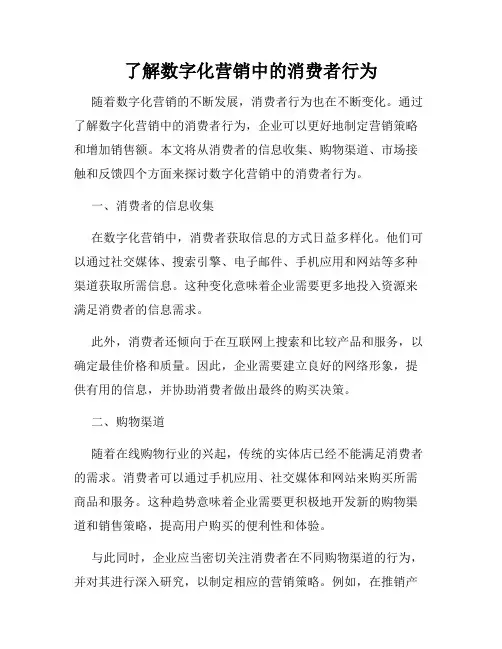 了解数字化营销中的消费者行为

随着数字化营销的不断发展，消费者行为也在不断变化。通过了解数字化营销中的消费者行为，企业可以更好地制定营销策略和增加销售额。本文将从消费者的信息收集、购物渠道、市场接触和反馈四个方面来探讨数字化营销中的消费者行为。

一、消费者的信息收集

在数字化营销中，消费者获取信息的方式日益多样化。他们可以通过社交媒体、搜索引擎、电子邮件、手机应用和网站等多种渠道获取所需信息。这种变化意味着企业需要更多地投入资源来满足消费者的信息需求。

此外，消费者还倾向于在互联网上搜索和比较产品和服务，以确定最佳价格和质量。因此，企业需要建立良好的网络形象，提供有用的信息，并协助消费者做出最终的购买决策。

二、购物渠道

随着在线购物行业的兴起，传统的实体店已经不能满足消费者的需求。消费者可以通过手机应用、社交媒体和网站来购买所需商品和服务。这种趋势意味着企业需要更积极地开发新的购物渠道和销售策略，提高用户购买的便利性和体验。

与此同时，企业应当密切关注消费者在不同购物渠道的行为，并对其进行深入研究，以制定相应的营销策略。例如，在推销产